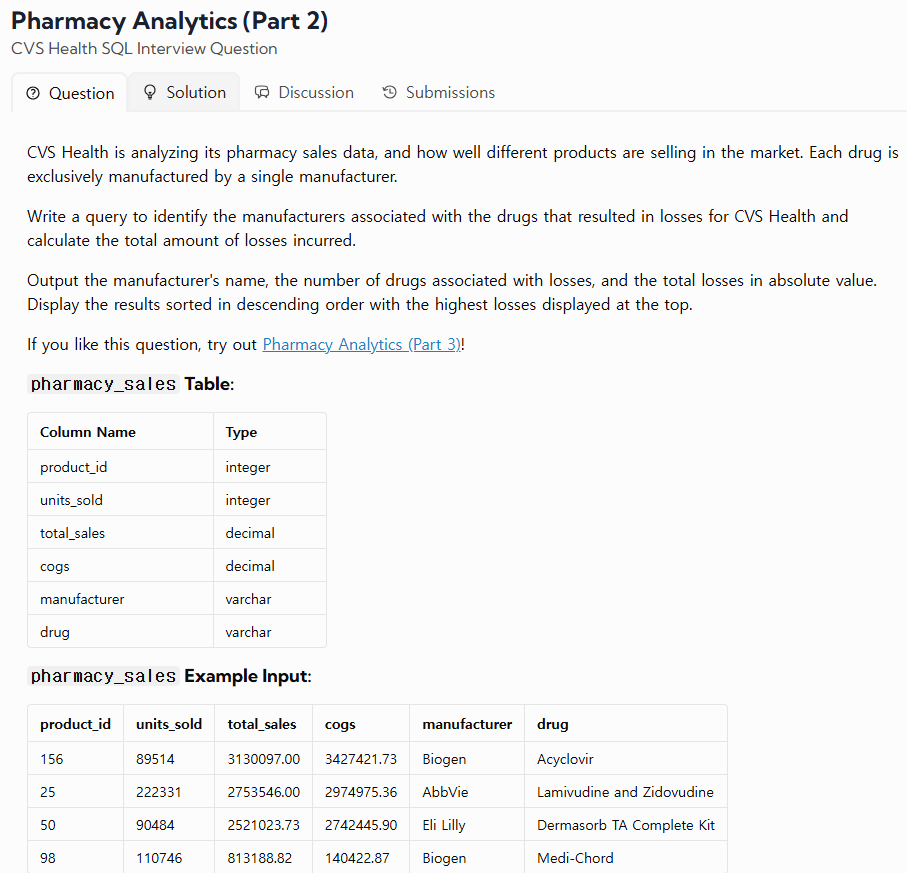 Pharmacy Analytics (Part 2)
CVS Health SQL Interview Question

Question Solution Discussion Submissions

CVS Health is analyzing its pharmacy sales data, and how well different products are selling in the market. Each drug is exclusively manufactured by a single manufacturer.

Write a query to identify the manufacturers associated with the drugs that resulted in losses for CVS Health and calculate the total amount of losses incurred.

Output the manufacturer's name, the number of drugs associated with losses, and the total losses in absolute value. Display the results sorted in descending order with the highest losses displayed at the top.

If you like this question, try out Pharmacy Analytics (Part 3)!

pharmacy_sales Table:

| Column Name | Type |
|---|---|
| product_id | integer |
| units_sold | integer |
| total_sales | decimal |
| cogs | decimal |
| manufacturer | varchar |
| drug | varchar |

pharmacy_sales Example Input:

| product_id | units_sold | total_sales | cogs | manufacturer | drug |
|---|---|---|---|---|---|
| 156 | 89514 | 3130097.00 | 3427421.73 | Biogen | Acyclovir |
| 25 | 222331 | 2753546.00 | 2974975.36 | AbbVie | Lamivudine and Zidovudine |
| 50 | 90484 | 2521023.73 | 2742445.90 | Eli Lilly | Dermasorb TA Complete Kit |
| 98 | 110746 | 813188.82 | 140422.87 | Biogen | Medi-Chord |